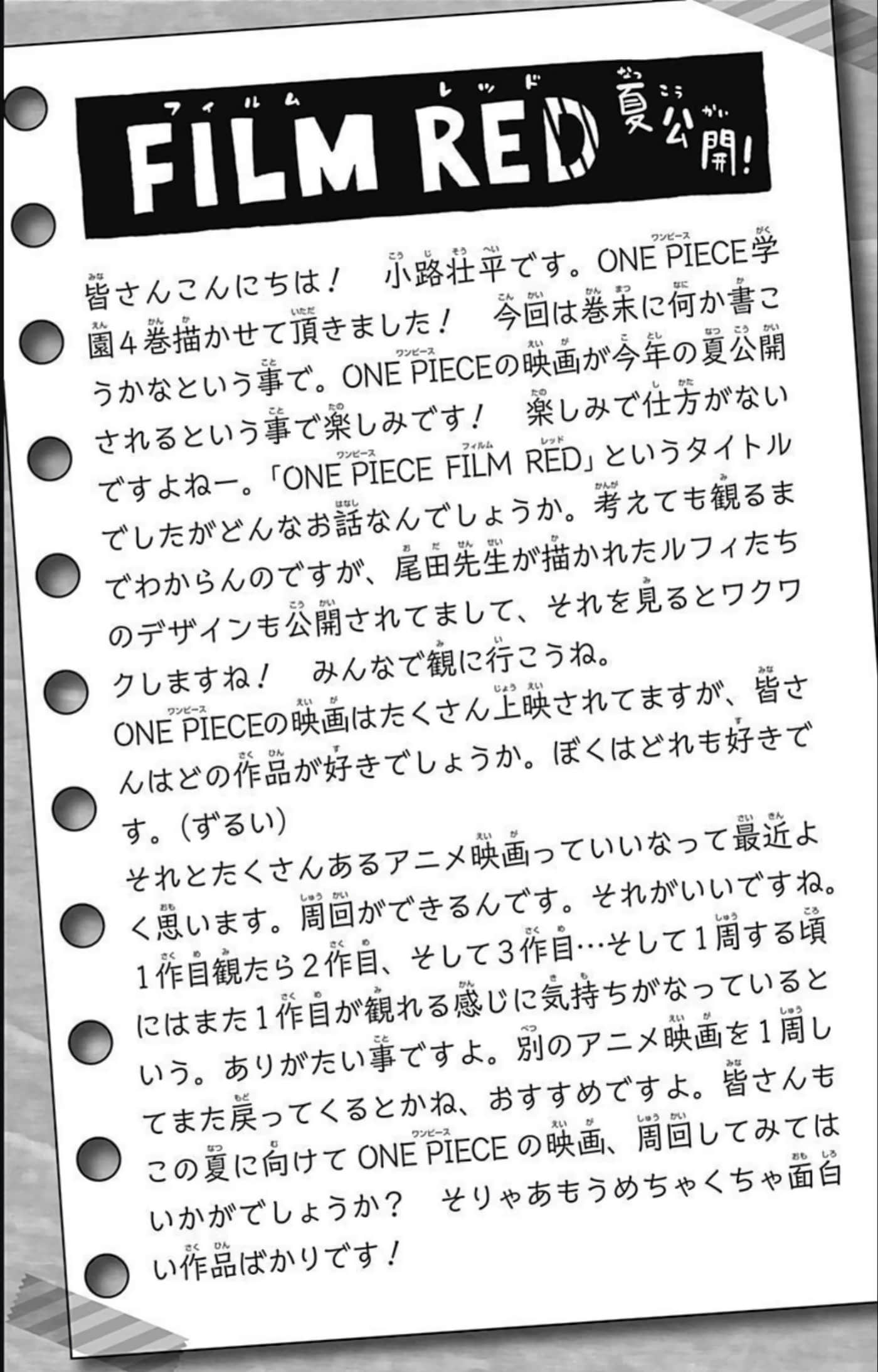 FILM RED 夏公開!

皆さんこんにちは！　小路壮平です。ONE PIECE学園４巻描かせて頂きました！　今回は巻末に何か書こうかなという事で。ONE PIECEの映画が今年の夏公開されるという事で楽しみです！　楽しみで仕方がないですよねー。「ONE PIECE FILM RED」というタイトルでしたがどんなお話なんでしょうか。考えても観るまでわからんのですが、尾田先生が描かれたルフィたちのデザインも公開されてまして、それを見るとワクワクしますね！　みんなで観に行こうね。
ONE PIECEの映画はたくさん上映されてますが、皆さんはどの作品が好きでしょうか。ぼくはどれも好きです。（ずるい）
それとたくさんあるアニメ映画っていいなって最近よく思います。周回ができるんです。それがいいですね。１作目観たら２作目、そして３作目…そして１周する頃にはまた１作目が観れる感じに気持ちがなっているという。ありがたい事ですよ。別のアニメ映画を１周してまた戻ってくるとかね、おすすめですよ。皆さんもこの夏に向けてONE PIECEの映画、周回してみてはいかがでしょうか？　そりゃあもうめちゃくちゃ面白い作品ばかりです！